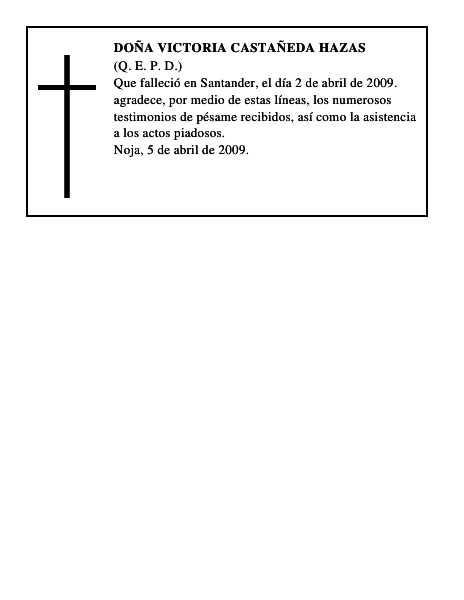 DOÑA VICTORIA CASTAÑEDA HAZAS
(Q. E. P. D.)
Que falleció en Santander, el día 2 de abril de 2009. agradece, por medio de estas líneas, los numerosos testimonios de pésame recibidos, así como la asistencia a los actos piadosos.
Noja, 5 de abril de 2009.